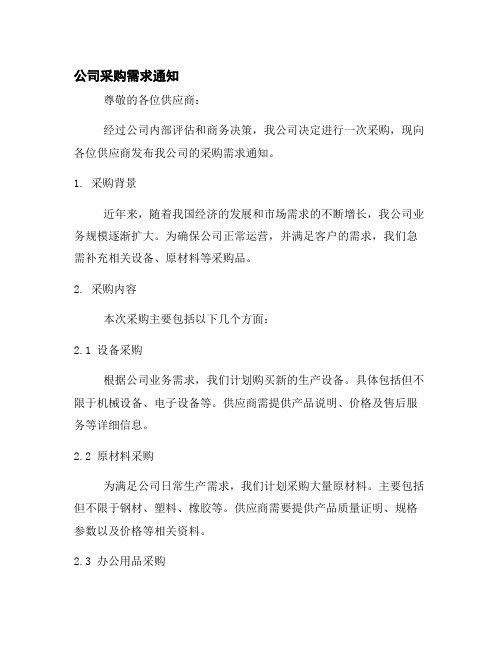 公司采购需求通知

尊敬的各位供应商：

经过公司内部评估和商务决策，我公司决定进行一次采购，现向各位供应商发布我公司的采购需求通知。

1. 采购背景

近年来，随着我国经济的发展和市场需求的不断增长，我公司业务规模逐渐扩大。为确保公司正常运营，并满足客户的需求，我们急需补充相关设备、原材料等采购品。

2. 采购内容

本次采购主要包括以下几个方面：

2.1 设备采购

根据公司业务需求，我们计划购买新的生产设备。具体包括但不限于机械设备、电子设备等。供应商需提供产品说明、价格及售后服务等详细信息。

2.2 原材料采购

为满足公司日常生产需求，我们计划采购大量原材料。主要包括但不限于钢材、塑料、橡胶等。供应商需要提供产品质量证明、规格参数以及价格等相关资料。

2.3 办公用品采购